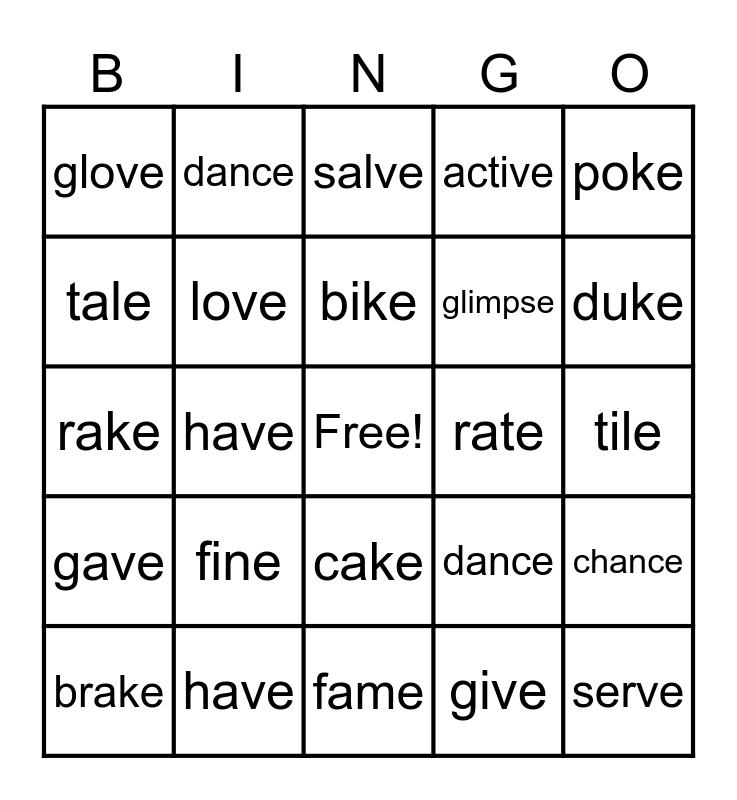 | B | I | N | G | O |
|---|---|---|---|---|
| glove | dance | salve | active | poke |
| tale | love | bike | glimpse | duke |
| rake | have | Free! | rate | tile |
| gave | fine | cake | dance | chance |
| brake | have | fame | give | serve |